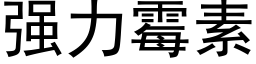 强力霉素